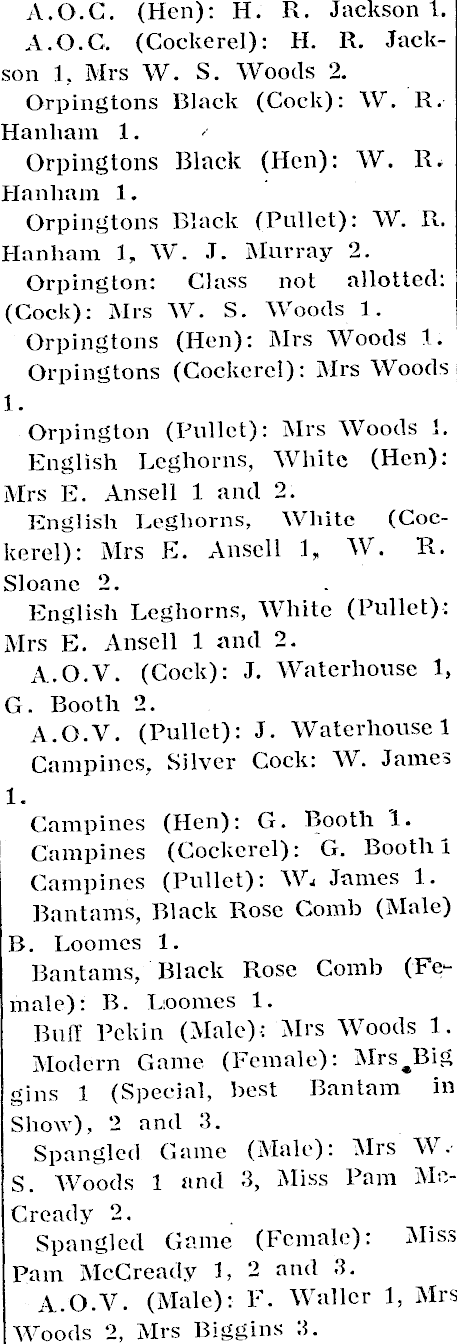 A.O.C. (Hen): H. R. Jackson 1.

A.O.C. (Cockerel): H. R. Jackson 1, Mrs W. S. Woods 2.

Orpingtons Black (Cock): W. R. Hanham 1.

Orpingtons Black (Hen): W. R. Hanham 1.

Orpingtons Black (Pullet): W. R. Hanham 1, W. J. Murray 2.

Orpington: Class not allotted: (Cock): Mrs W. S. Woods 1.

Orpingtons (Hen): Mrs Woods 1.

Orpingtons (Cockerel): Mrs Woods 1.

Orpington (Pullet): Mrs Woods 1.

English Leghorns, White (Hen): Mrs E. Ansell 1 and 2.

English Leghorns, White (Cockerel): Mrs E. Ansell 1, W. R. Sloane 2.

English Leghorns, White (Pullet): Mrs E. Ansell 1 and 2.

A.O.V. (Cock): J. Waterhouse 1, G. Booth 2.

A.O.V. (Pullet): J. Waterhouse 1

Campines, Silver Cock: W. James 1.

Campines (Hen): G. Booth 1.

Campines (Cockerel): G. Booth 1

Campines (Pullet): W. James 1.

Bantams, Black Rose Comb (Male) B. Loomes 1.

Bantams, Black Rose Comb (Female): B. Loomes 1.

Buff Pekin (Male): Mrs Woods 1.

Modern Game (Female): Mrs Biggins 1 (Special, best Bantam in Show), 2 and 3.

Spangled Game (Male): Mrs W. S. Woods 1 and 3, Miss Pam McCready 2.

Spangled Game (Female): Miss Pam McCready 1, 2 and 3.

A.O.V. (Male): F. Waller 1, Mrs Woods 2, Mrs Biggins 3.